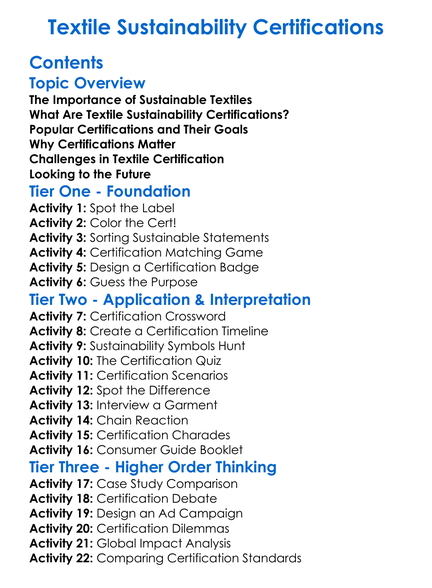 Textile Sustainability Certifications

Contents

Topic Overview

The Importance of Sustainable Textiles
What Are Textile Sustainability Certifications?
Popular Certifications and Their Goals
Why Certifications Matter
Challenges in Textile Certification
Looking to the Future

Tier One - Foundation

Activity 1: Spot the Label
Activity 2: Color the Cert!
Activity 3: Sorting Sustainable Statements
Activity 4: Certification Matching Game
Activity 5: Design a Certification Badge
Activity 6: Guess the Purpose

Tier Two - Application & Interpretation

Activity 7: Certification Crossword
Activity 8: Create a Certification Timeline
Activity 9: Sustainability Symbols Hunt
Activity 10: The Certification Quiz
Activity 11: Certification Scenarios
Activity 12: Spot the Difference
Activity 13: Interview a Garment
Activity 14: Chain Reaction
Activity 15: Certification Charades
Activity 16: Consumer Guide Booklet

Tier Three - Higher Order Thinking

Activity 17: Case Study Comparison
Activity 18: Certification Debate
Activity 19: Design an Ad Campaign
Activity 20: Certification Dilemmas
Activity 21: Global Impact Analysis
Activity 22: Comparing Certification Standards